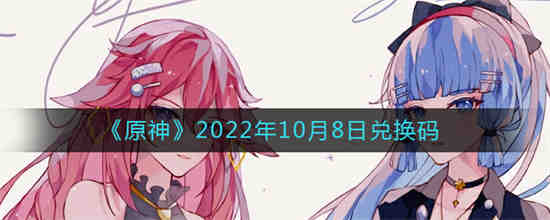 《原神》2022年10月8日兑换码